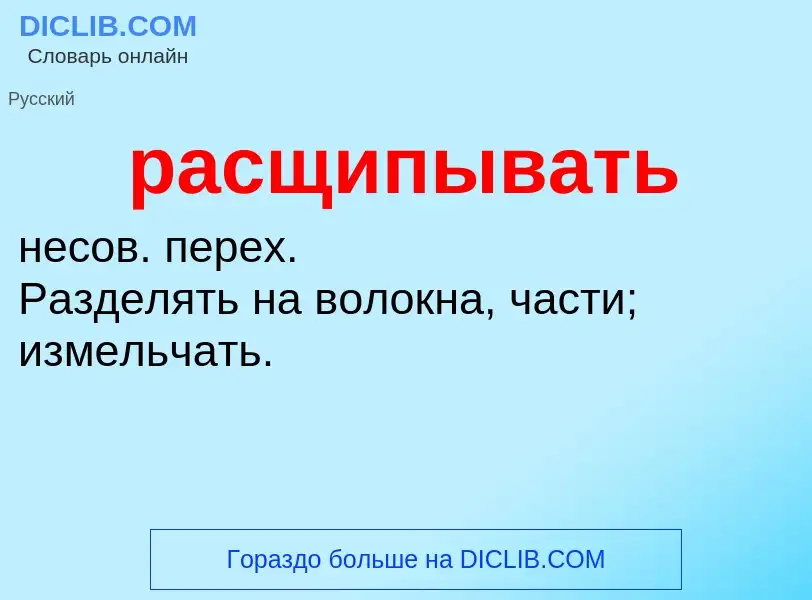 DICLIB.COM
Словарь онлайн

Русский

расщипывать

несов. перех.
Разделять на волокна, части; измельчать.

Гораздо больше на DICLIB.COM